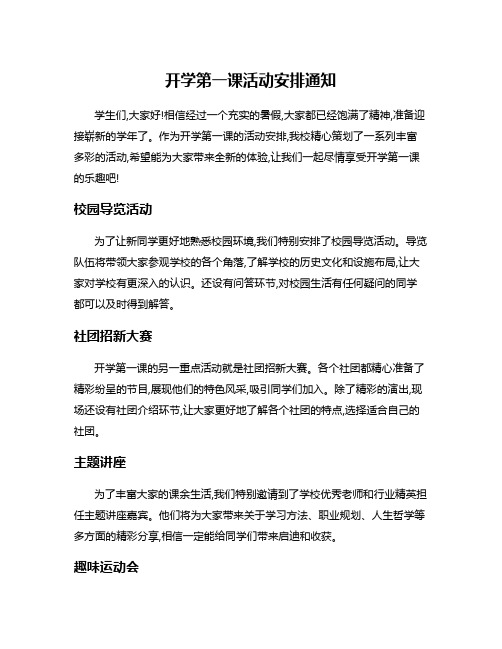 开学第一课活动安排通知

学生们,大家好!相信经过一个充实的暑假,大家都已经饱满了精神,准备迎接崭新的学年了。作为开学第一课的活动安排,我校精心策划了一系列丰富多彩的活动,希望能为大家带来全新的体验,让我们一起尽情享受开学第一课的乐趣吧!

校园导览活动

为了让新同学更好地熟悉校园环境,我们特别安排了校园导览活动。导览队伍将带领大家参观学校的各个角落,了解学校的历史文化和设施布局,让大家对学校有更深入的认识。还设有问答环节,对校园生活有任何疑问的同学都可以及时得到解答。

社团招新大赛

开学第一课的另一重点活动就是社团招新大赛。各个社团都精心准备了精彩纷呈的节目,展现他们的特色风采,吸引同学们加入。除了精彩的演出,现场还设有社团介绍环节,让大家更好地了解各个社团的特点,选择适合自己的社团。

主题讲座

为了丰富大家的课余生活,我们特别邀请到了学校优秀老师和行业精英担任主题讲座嘉宾。他们将为大家带来关于学习方法、职业规划、人生哲学等多方面的精彩分享,相信一定能给同学们带来启迪和收获。

趣味运动会